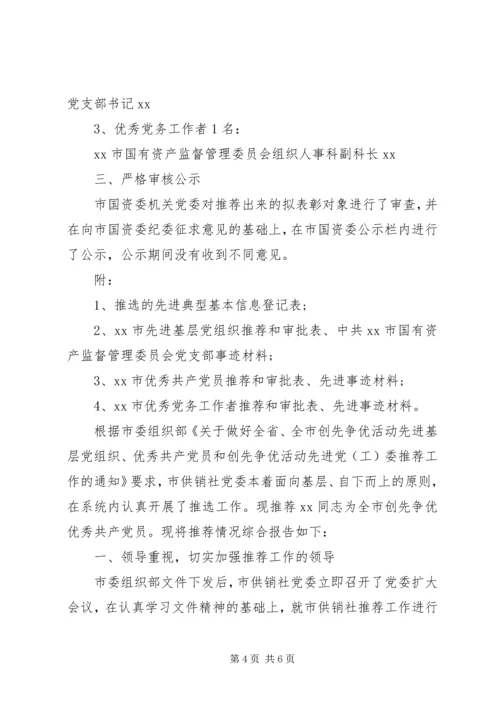 党支部书记 xx

3、优秀党务工作者 1 名：

xx 市国有资产监督管理委员会组织人事科副科长 xx

三、严格审核公示

市国资委机关党委对推荐出来的拟表彰对象进行了审查，并在向市国资委纪委征求意见的基础上，在市国资委公示栏内进行了公示，公示期间没有收到不同意见。

附：

1、推选的先进典型基本信息登记表；

2、xx 市先进基层党组织推荐和审批表、中共 xx 市国有资产监督管理委员会党支部事迹材料；

3、xx 市优秀共产党员推荐和审批表、先进事迹材料；

4、xx 市优秀党务工作者推荐和审批表、先进事迹材料。

根据市委组织部《关于做好全省、全市创先争优活动先进基层党组织、优秀共产党员和创先争优活动先进党（工）委推荐工作的通知》要求，市供销社党委本着面向基层、自下而上的原则，在系统内认真开展了推选工作。现推荐 xx 同志为全市创先争优优秀共产党员。现将推荐情况综合报告如下：

一、领导重视，切实加强推荐工作的领导

市委组织部文件下发后，市供销社党委立即召开了党委扩大会议，在认真学习文件精神的基础上，就市供销社推荐工作进行

第 4 页 共 6 页